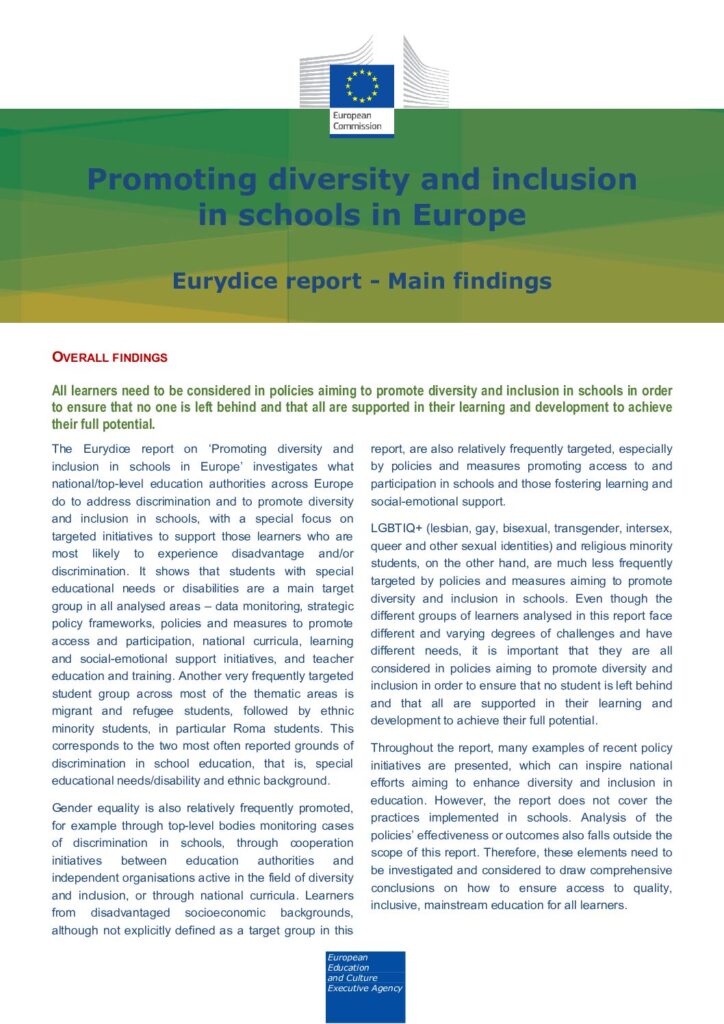 European Commission

Promoting diversity and inclusion in schools in Europe

Eurydice report - Main findings

OVERALL FINDINGS

All learners need to be considered in policies aiming to promote diversity and inclusion in schools in order to ensure that no one is left behind and that all are supported in their learning and development to achieve their full potential.

The Eurydice report on 'Promoting diversity and inclusion in schools in Europe' investigates what national/top-level education authorities across Europe do to address discrimination and to promote diversity and inclusion in schools, with a special focus on targeted initiatives to support those learners who are most likely to experience disadvantage and/or discrimination. It shows that students with special educational needs or disabilities are a main target group in all analysed areas – data monitoring, strategic policy frameworks, policies and measures to promote access and participation, national curricula, learning and social-emotional support initiatives, and teacher education and training. Another very frequently targeted student group across most of the thematic areas is migrant and refugee students, followed by ethnic minority students, in particular Roma students. This corresponds to the two most often reported grounds of discrimination in school education, that is, special educational needs/disability and ethnic background.

Gender equality is also relatively frequently promoted, for example through top-level bodies monitoring cases of discrimination in schools, through cooperation initiatives between education authorities and independent organisations active in the field of diversity and inclusion, or through national curricula. Learners from disadvantaged socioeconomic backgrounds, although not explicitly defined as a target group in this report, are also relatively frequently targeted, especially by policies and measures promoting access to and participation in schools and those fostering learning and social-emotional support.

LGBTIQ+ (lesbian, gay, bisexual, transgender, intersex, queer and other sexual identities) and religious minority students, on the other hand, are much less frequently targeted by policies and measures aiming to promote diversity and inclusion in schools. Even though the different groups of learners analysed in this report face different and varying degrees of challenges and have different needs, it is important that they are all considered in policies aiming to promote diversity and inclusion in order to ensure that no student is left behind and that all are supported in their learning and development to achieve their full potential.

Throughout the report, many examples of recent policy initiatives are presented, which can inspire national efforts aiming to enhance diversity and inclusion in education. However, the report does not cover the practices implemented in schools. Analysis of the policies' effectiveness or outcomes also falls outside the scope of this report. Therefore, these elements need to be investigated and considered to draw comprehensive conclusions on how to ensure access to quality, inclusive, mainstream education for all learners.

European Education and Culture Executive Agency